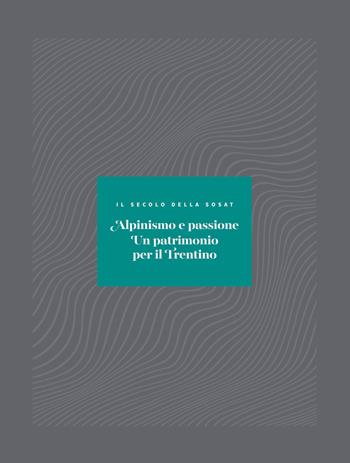 IL SECOLO DELLA SOSAT

Alpinismo e passione
Un patrimonio
per il Trentino